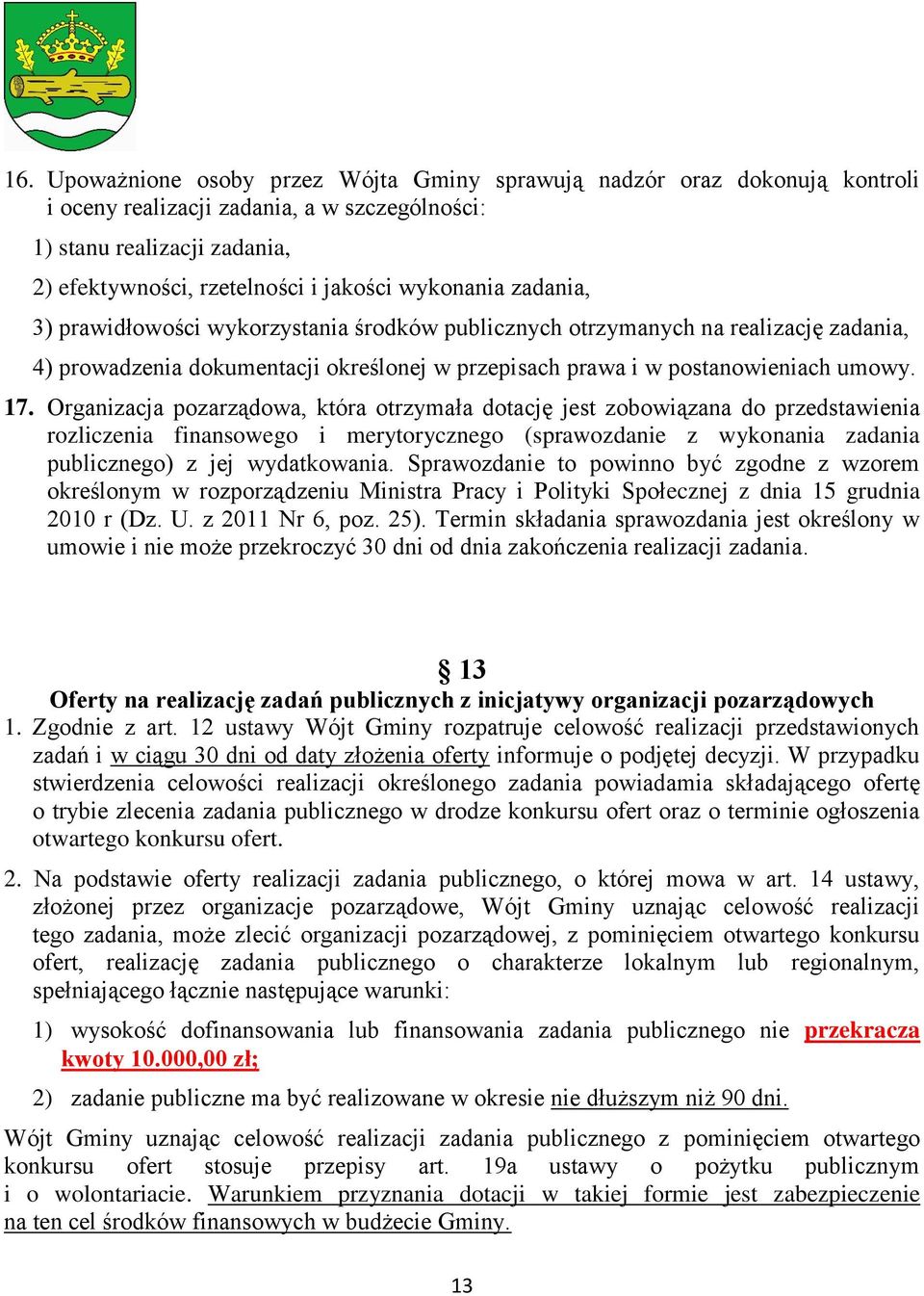 16. Upoważnione osoby przez Wójta Gminy sprawują nadzór oraz dokonują kontroli i oceny realizacji zadania, a w szczególności:

1) stanu realizacji zadania,

2) efektywności, rzetelności i jakości wykonania zadania,

3) prawidłowości wykorzystania środków publicznych otrzymanych na realizację zadania,

4) prowadzenia dokumentacji określonej w przepisach prawa i w postanowieniach umowy.

17. Organizacja pozarządowa, która otrzymała dotację jest zobowiązana do przedstawienia rozliczenia finansowego i merytorycznego (sprawozdanie z wykonania zadania publicznego) z jej wydatkowania. Sprawozdanie to powinno być zgodne z wzorem określonym w rozporządzeniu Ministra Pracy i Polityki Społecznej z dnia 15 grudnia 2010 r (Dz. U. z 2011 Nr 6, poz. 25). Termin składania sprawozdania jest określony w umowie i nie może przekroczyć 30 dni od dnia zakończenia realizacji zadania.

§ 13

Oferty na realizację zadań publicznych z inicjatywy organizacji pozarządowych

1. Zgodnie z art. 12 ustawy Wójt Gminy rozpatruje celowość realizacji przedstawionych zadań i w ciągu 30 dni od daty złożenia oferty informuje o podjętej decyzji. W przypadku stwierdzenia celowości realizacji określonego zadania powiadamia składającego ofertę o trybie zlecenia zadania publicznego w drodze konkursu ofert oraz o terminie ogłoszenia otwartego konkursu ofert.

2. Na podstawie oferty realizacji zadania publicznego, o której mowa w art. 14 ustawy, złożonej przez organizacje pozarządowe, Wójt Gminy uznając celowość realizacji tego zadania, może zlecić organizacji pozarządowej, z pominięciem otwartego konkursu ofert, realizację zadania publicznego o charakterze lokalnym lub regionalnym, spełniającego łącznie następujące warunki:

1) wysokość dofinansowania lub finansowania zadania publicznego nie przekracza kwoty 10.000,00 zł;

2) zadanie publiczne ma być realizowane w okresie nie dłuższym niż 90 dni.

Wójt Gminy uznając celowość realizacji zadania publicznego z pominięciem otwartego konkursu ofert stosuje przepisy art. 19a ustawy o pożytku publicznym i o wolontariacie. Warunkiem przyznania dotacji w takiej formie jest zabezpieczenie na ten cel środków finansowych w budżecie Gminy.

13